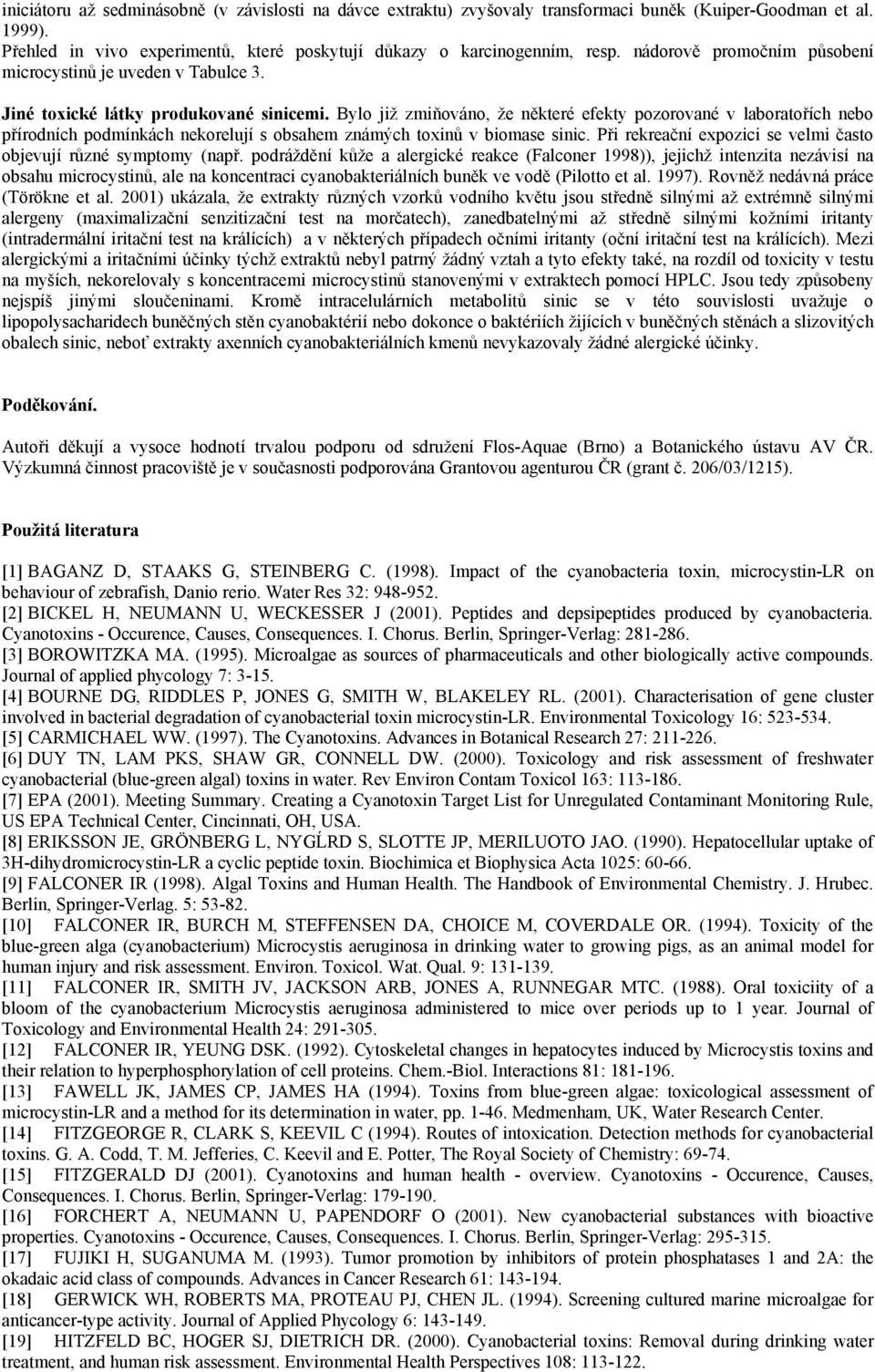 iniciátoru až sedminásobně (v závislosti na dávce extraktu) zvyšovaly transformaci buněk (Kuiper-Goodman et al. 1999). Přehled in vivo experimentů, které poskytují důkazy o karcinogenním, resp. nádorově promočním působení microcystinů je uveden v Tabulce 3.

Jiné toxické látky produkované sinicemi. Bylo již zmiňováno, že některé efekty pozorované v laboratořích nebo přírodních podmínkách nekorelují s obsahem známých toxinů v biomase sinic. Při rekreační expozici se velmi často objevují různé symptomy (např. podráždění kůže a alergické reakce (Falconer 1998)), jejichž intenzita nezávisí na obsahu microcystinů, ale na koncentraci cyanobakteriálních buněk ve vodě (Pilotto et al. 1997). Rovněž nedávná práce (Törökne et al. 2001) ukázala, že extrakty různých vzorků vodního květu jsou středně silnými až extrémně silnými alergeny (maximalizační senzitizační test na morčatech), zanedbatelnými až středně silnými kožními iritanty (intradermální iritační test na králících) a v některých případech očními iritanty (oční iritační test na králících). Mezi alergickými a iritačními účinky týchž extraktů nebyl patrný žádný vztah a tyto efekty také, na rozdíl od toxicity v testu na myších, nekorelovaly s koncentracemi microcystinů stanovenými v extraktech pomocí HPLC. Jsou tedy způsobeny nejspíš jinými sloučeninami. Kromě intracelulárních metabolitů sinic se v této souvislosti uvažuje o lipopolysacharidech buněčných stěn cyanobaktérií nebo dokonce o baktériích žijících v buněčných stěnách a slizovitých obalech sinic, neboť extrakty axenních cyanobakteriálních kmenů nevykazovaly žádné alergické účinky.

Poděkování.

Autoři děkují a vysoce hodnotí trvalou podporu od sdružení Flos-Aquae (Brno) a Botanického ústavu AV ČR. Výzkumná činnost pracoviště je v současnosti podporována Grantovou agenturou ČR (grant č. 206/03/1215).

Použitá literatura

[1] BAGANZ D, STAAKS G, STEINBERG C. (1998). Impact of the cyanobacteria toxin, microcystin-LR on behaviour of zebrafish, Danio rerio. Water Res 32: 948-952.
[2] BICKEL H, NEUMANN U, WECKESSER J (2001). Peptides and depsipeptides produced by cyanobacteria. Cyanotoxins - Occurence, Causes, Consequences. I. Chorus. Berlin, Springer-Verlag: 281-286.
[3] BOROWITZKA MA. (1995). Microalgae as sources of pharmaceuticals and other biologically active compounds. Journal of applied phycology 7: 3-15.
[4] BOURNE DG, RIDDLES P, JONES G, SMITH W, BLAKELEY RL. (2001). Characterisation of gene cluster involved in bacterial degradation of cyanobacterial toxin microcystin-LR. Environmental Toxicology 16: 523-534.
[5] CARMICHAEL WW. (1997). The Cyanotoxins. Advances in Botanical Research 27: 211-226.
[6] DUY TN, LAM PKS, SHAW GR, CONNELL DW. (2000). Toxicology and risk assessment of freshwater cyanobacterial (blue-green algal) toxins in water. Rev Environ Contam Toxicol 163: 113-186.
[7] EPA (2001). Meeting Summary. Creating a Cyanotoxin Target List for Unregulated Contaminant Monitoring Rule, US EPA Technical Center, Cincinnati, OH, USA.
[8] ERIKSSON JE, GRÖNBERG L, NYGĹRD S, SLOTTE JP, MERILUOTO JAO. (1990). Hepatocellular uptake of 3H-dihydromicrocystin-LR a cyclic peptide toxin. Biochimica et Biophysica Acta 1025: 60-66.
[9] FALCONER IR (1998). Algal Toxins and Human Health. The Handbook of Environmental Chemistry. J. Hrubec. Berlin, Springer-Verlag. 5: 53-82.
[10] FALCONER IR, BURCH M, STEFFENSEN DA, CHOICE M, COVERDALE OR. (1994). Toxicity of the blue-green alga (cyanobacterium) Microcystis aeruginosa in drinking water to growing pigs, as an animal model for human injury and risk assessment. Environ. Toxicol. Wat. Qual. 9: 131-139.
[11] FALCONER IR, SMITH JV, JACKSON ARB, JONES A, RUNNEGAR MTC. (1988). Oral toxiciity of a bloom of the cyanobacterium Microcystis aeruginosa administered to mice over periods up to 1 year. Journal of Toxicology and Environmental Health 24: 291-305.
[12] FALCONER IR, YEUNG DSK. (1992). Cytoskeletal changes in hepatocytes induced by Microcystis toxins and their relation to hyperphosphorylation of cell proteins. Chem.-Biol. Interactions 81: 181-196.
[13] FAWELL JK, JAMES CP, JAMES HA (1994). Toxins from blue-green algae: toxicological assessment of microcystin-LR and a method for its determination in water, pp. 1-46. Medmenham, UK, Water Research Center.
[14] FITZGEORGE R, CLARK S, KEEVIL C (1994). Routes of intoxication. Detection methods for cyanobacterial toxins. G. A. Codd, T. M. Jefferies, C. Keevil and E. Potter, The Royal Society of Chemistry: 69-74.
[15] FITZGERALD DJ (2001). Cyanotoxins and human health - overview. Cyanotoxins - Occurence, Causes, Consequences. I. Chorus. Berlin, Springer-Verlag: 179-190.
[16] FORCHERT A, NEUMANN U, PAPENDORF O (2001). New cyanobacterial substances with bioactive properties. Cyanotoxins - Occurence, Causes, Consequences. I. Chorus. Berlin, Springer-Verlag: 295-315.
[17] FUJIKI H, SUGANUMA M. (1993). Tumor promotion by inhibitors of protein phosphatases 1 and 2A: the okadaic acid class of compounds. Advances in Cancer Research 61: 143-194.
[18] GERWICK WH, ROBERTS MA, PROTEAU PJ, CHEN JL. (1994). Screening cultured marine microalgae for anticancer-type activity. Journal of Applied Phycology 6: 143-149.
[19] HITZFELD BC, HOGER SJ, DIETRICH DR. (2000). Cyanobacterial toxins: Removal during drinking water treatment, and human risk assessment. Environmental Health Perspectives 108: 113-122.